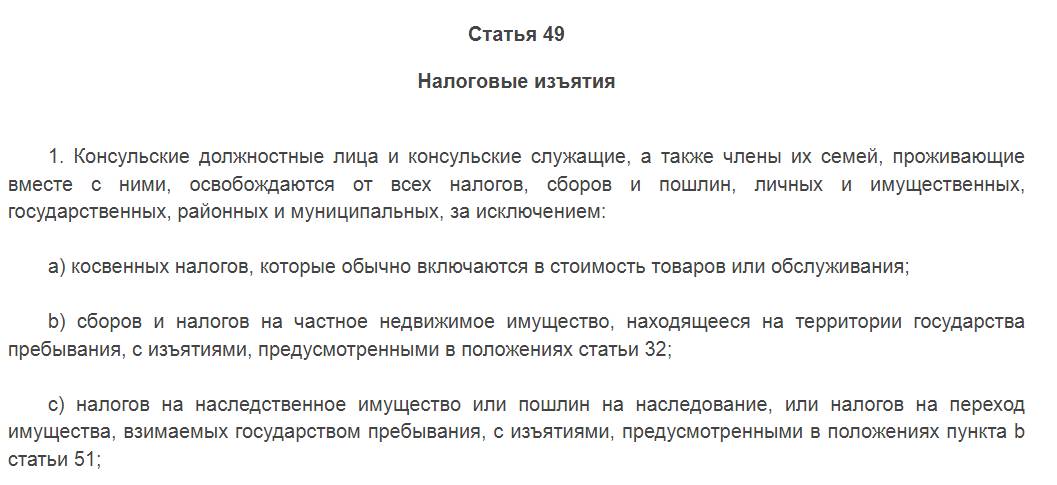 Статья 49

Налоговые изъятия

1. Консульские должностные лица и консульские служащие, а также члены их семей, проживающие вместе с ними, освобождаются от всех налогов, сборов и пошлин, личных и имущественных, государственных, районных и муниципальных, за исключением:

a) косвенных налогов, которые обычно включаются в стоимость товаров или обслуживания;

b) сборов и налогов на частное недвижимое имущество, находящееся на территории государства пребывания, с изъятиями, предусмотренными в положениях статьи 32;

c) налогов на наследственное имущество или пошлин на наследование, или налогов на переход имущества, взимаемых государством пребывания, с изъятиями, предусмотренными в положениях пункта b статьи 51;